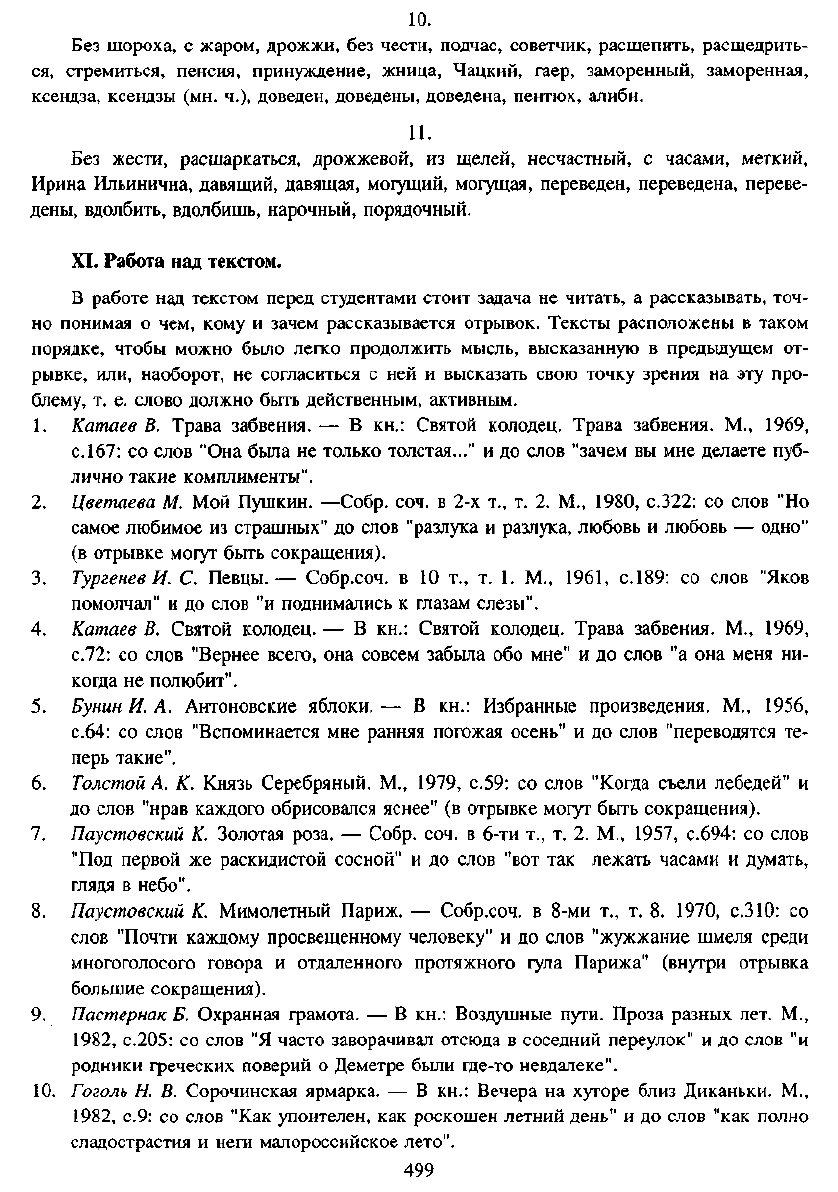 10.

Без шороха, с жаром, дрожжи, без чести, подчас, советчик, расщепить, расщедриться, стремиться, пенсия, принуждение, жница, Чацкий, гаер, заморенный, заморенная, ксендза, ксендзы (мн. ч.), доведен, доведены, доведена, пентюх, алиби.

11.

Без жести, расшаркаться, дрожжевой, из щелей, несчастный, с часами, меткий, Ирина Ильинична, давящий, давящая, могущий, могущая, переведен, переведена, переведены, вдолбить, вдолбишь, нарочный, порядочный.

XI. Работа над текстом.

В работе над текстом перед студентами стоит задача не читать, а рассказывать, точно понимая о чем, кому и зачем рассказывается отрывок. Тексты расположены в таком порядке, чтобы можно было легко продолжить мысль, высказанную в предыдущем отрывке, или, наоборот, не согласиться с ней и высказать свою точку зрения на эту проблему, т. е. слово должно быть действенным, активным.

1. Катаев В. Трава забвения. — В кн.: Святой колодец. Трава забвения. М., 1969, с.167: со слов "Она была не только толстая..." и до слов "зачем вы мне делаете публично такие комплименты".
2. Цветаева М. Мой Пушкин. —Собр. соч. в 2-х т., т. 2. М., 1980, с.322: со слов "Но самое любимое из страшных" до слов "разлука и разлука, любовь и любовь — одно" (в отрывке могут быть сокращения).
3. Тургенев И. С. Певцы. — Собр.соч. в 10 т., т. 1. М., 1961, с.189: со слов "Яков помолчал" и до слов "и поднимались к глазам слезы".
4. Катаев В. Святой колодец. — В кн.: Святой колодец. Трава забвения. М., 1969, с.72: со слов "Вернее всего, она совсем забыла обо мне" и до слов "а она меня никогда не полюбит".
5. Бунин И. А. Антоновские яблоки. — В кн.: Избранные произведения. М., 1956, с.64: со слов "Вспоминается мне ранняя погожая осень" и до слов "переводятся теперь такие".
6. Толстой А. К. Князь Серебряный. М., 1979, с.59: со слов "Когда съели лебедей" и до слов "нрав каждого обрисовался яснее" (в отрывке могут быть сокращения).
7. Паустовский К. Золотая роза. — Собр. соч. в 6-ти т., т. 2. М., 1957, с.694: со слов "Под первой же раскидистой сосной" и до слов "вот так лежать часами и думать, глядя в небо".
8. Паустовский К. Мимолетный Париж. — Собр.соч. в 8-ми т., т. 8. 1970, с.310: со слов "Почти каждому просвещенному человеку" и до слов "жужжание шмеля среди многоголосого говора и отдаленного протяжного гула Парижа" (внутри отрывка большие сокращения).
9. Пастернак Б. Охранная грамота. — В кн.: Воздушные пути. Проза разных лет. М., 1982, с.205: со слов "Я часто заворачивал отсюда в соседний переулок" и до слов "и родники греческих поверий о Деметре были где-то невдалеке".
10. Гоголь Н. В. Сорочинская ярмарка. — В кн.: Вечера на хуторе близ Диканьки. М., 1982, с.9: со слов "Как упоителен, как роскошен летний день" и до слов "как полно сладострастия и неги малороссийское лето".

499